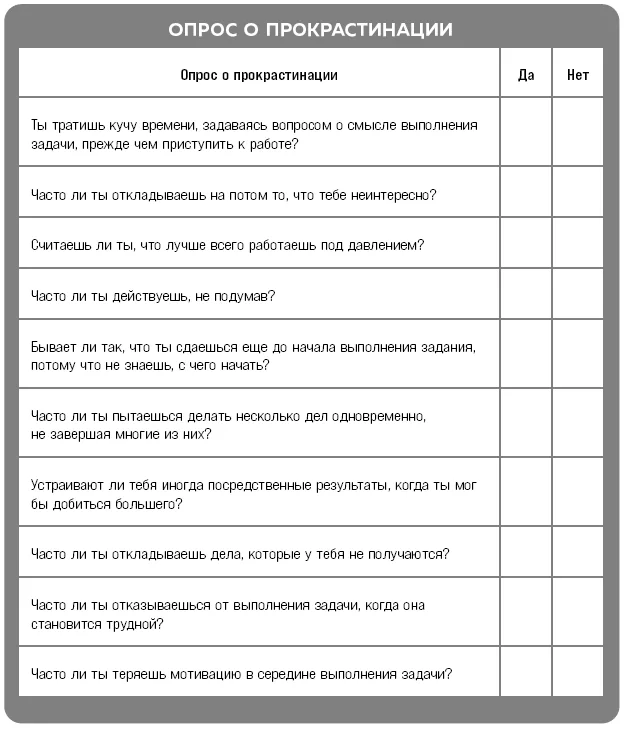 ОПРОС О ПРОКРАСТИНАЦИИ

| Опрос о прокрастинации | Да | Нет |
|---|---|---|
| Ты тратишь кучу времени, задаваясь вопросом о смысле выполнения задачи, прежде чем приступить к работе? | | |
| Часто ли ты откладываешь на потом то, что тебе неинтересно? | | |
| Считаешь ли ты, что лучше всего работаешь под давлением? | | |
| Часто ли ты действуешь, не подумав? | | |
| Бывает ли так, что ты сдаешься еще до начала выполнения задания, потому что не знаешь, с чего начать? | | |
| Часто ли ты пытаешься делать несколько дел одновременно, не завершая многие из них? | | |
| Устраивают ли тебя иногда посредственные результаты, когда ты мог бы добиться большего? | | |
| Часто ли ты откладываешь дела, которые у тебя не получаются? | | |
| Часто ли ты отказываешься от выполнения задачи, когда она становится трудной? | | |
| Часто ли ты теряешь мотивацию в середине выполнения задачи? | | |